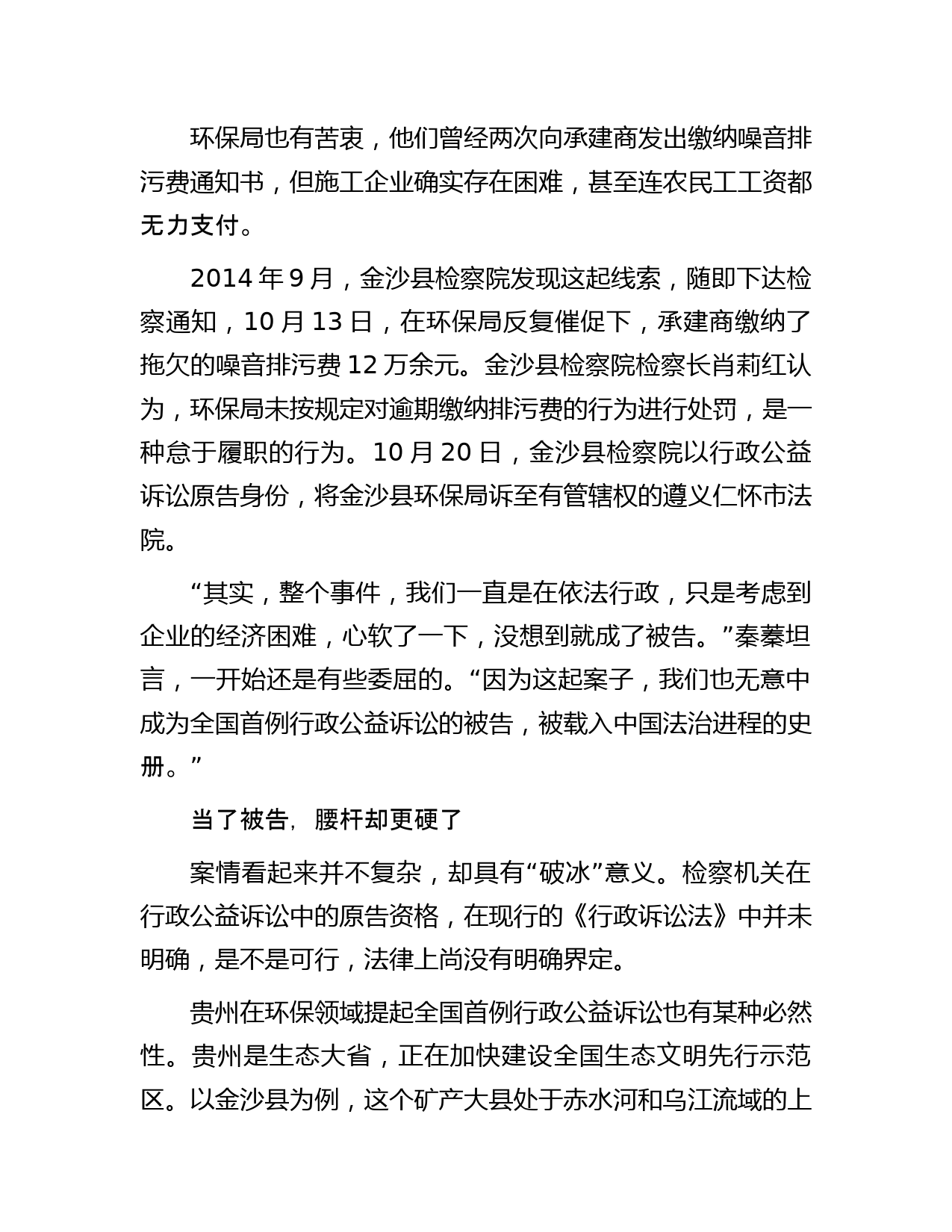 环保局也有苦衷，他们曾经两次向承建商发出缴纳噪音排污费通知书，但施工企业确实存在困难，甚至连农民工工资都无力支付。

2014 年 9 月，金沙县检察院发现这起线索，随即下达检察通知，10 月 13 日，在环保局反复催促下，承建商缴纳了拖欠的噪音排污费 12 万余元。金沙县检察院检察长肖莉红认为，环保局未按规定对逾期缴纳排污费的行为进行处罚，是一种怠于履职的行为。10 月 20 日，金沙县检察院以行政公益诉讼原告身份，将金沙县环保局诉至有管辖权的遵义仁怀市法院。

“其实，整个事件，我们一直是在依法行政，只是考虑到企业的经济困难，心软了一下，没想到就成了被告。”秦蓁坦言，一开始还是有些委屈的。“因为这起案子，我们也无意中成为全国首例行政公益诉讼的被告，被载入中国法治进程的史册。”

当了被告，腰杆却更硬了

案情看起来并不复杂，却具有“破冰”意义。检察机关在行政公益诉讼中的原告资格，在现行的《行政诉讼法》中并未明确，是不是可行，法律上尚没有明确界定。

贵州在环保领域提起全国首例行政公益诉讼也有某种必然性。贵州是生态大省，正在加快建设全国生态文明先行示范区。以金沙县为例，这个矿产大县处于赤水河和乌江流域的上